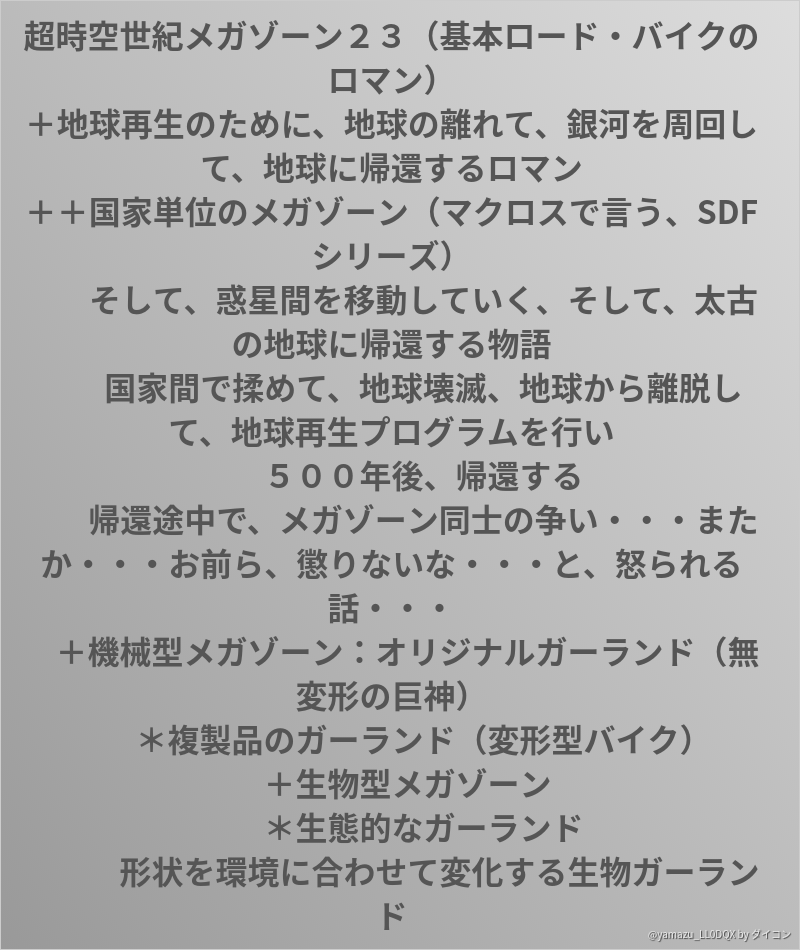 超時空世紀メガゾーン２３（基本ロード・バイクのロマン）

＋地球再生のために、地球の離れて、銀河を周回して、地球に帰還するロマン

＋＋国家単位のメガゾーン（マクロスで言う、SDFシリーズ）

そして、惑星間を移動していく、そして、太古の地球に帰還する物語

国家間で揉めて、地球壊滅、地球から離脱して、地球再生プログラムを行い

５００年後、帰還する

帰還途中で、メガゾーン同士の争い・・・またか・・・お前ら、懲りないな・・・と、怒られる話・・・

＋機械型メガゾーン：オリジナルガーランド（無変形の巨神）

＊複製品のガーランド（変形型バイク）

＋生物型メガゾーン

＊生態的なガーランド

形状を環境に合わせて変化する生物ガーランド

@yamazu_LL0DQX by ダイコン